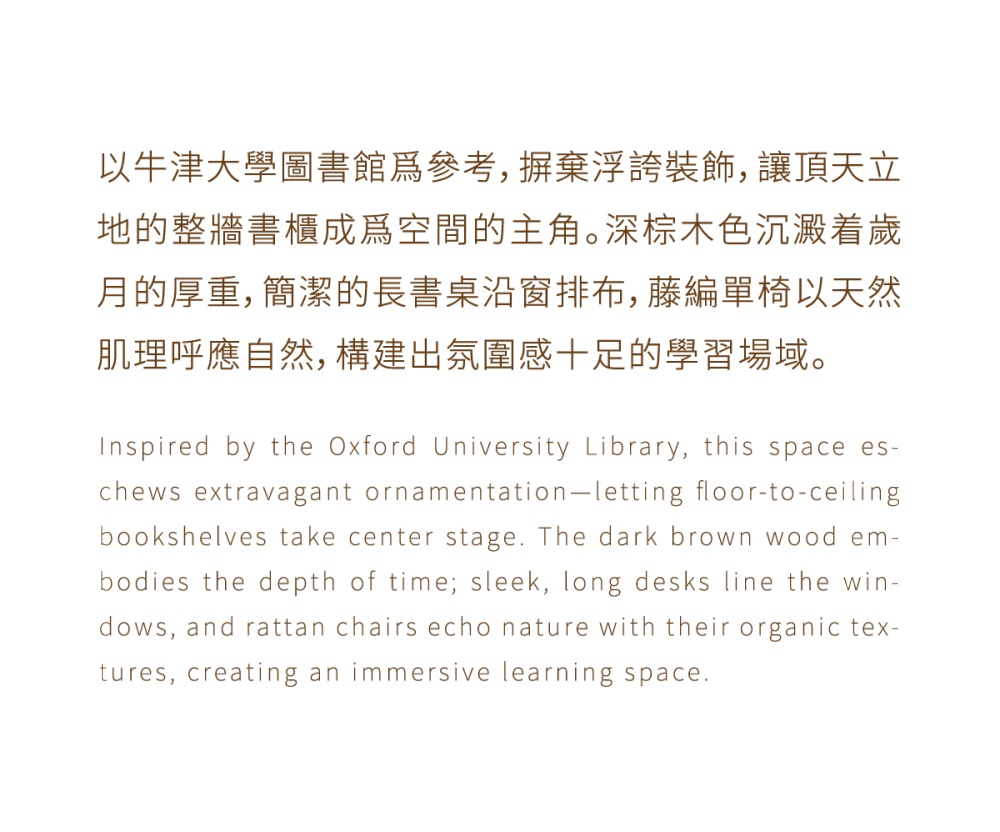 以牛津大學圖書館爲參考，摒棄浮誇裝飾，讓頂天立地的整牆書櫃成爲空間的主角。深棕木色沉澱着歲月的厚重，簡潔的長書桌沿窗排布，藤編單椅以天然肌理呼應自然，構建出氛圍感十足的學習場域。

Inspired by the Oxford University Library, this space eschews extravagant ornamentation—letting floor-to-ceiling bookshelves take center stage. The dark brown wood embodies the depth of time; sleek, long desks line the windows, and rattan chairs echo nature with their organic textures, creating an immersive learning space.